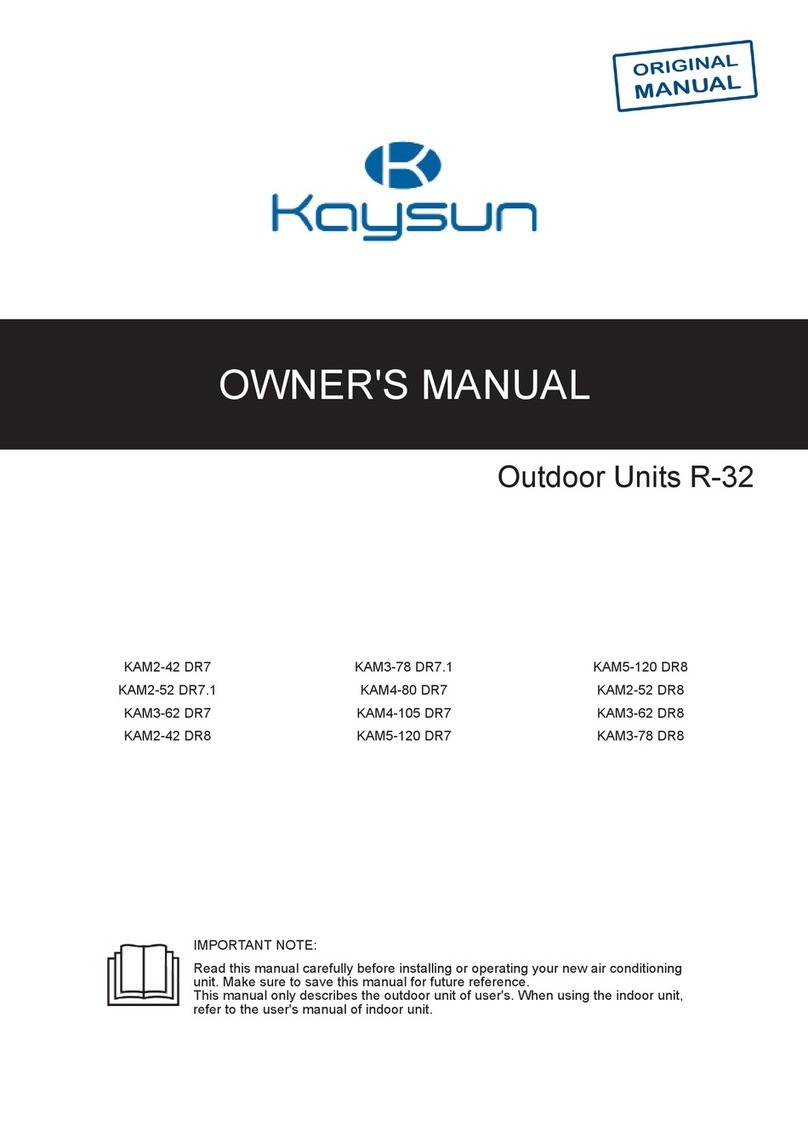 ORIGINAL MANUAL

Kaysun

OWNER'S MANUAL

Outdoor Units R-32

KAM2-42 DR7
KAM2-52 DR7.1
KAM3-62 DR7
KAM2-42 DR8

KAM3-78 DR7.1
KAM4-80 DR7
KAM4-105 DR7
KAM5-120 DR7

KAM5-120 DR8
KAM2-52 DR8
KAM3-62 DR8
KAM3-78 DR8

IMPORTANT NOTE:

Read this manual carefully before installing or operating your new air conditioning unit. Make sure to save this manual for future reference.
This manual only describes the outdoor unit of user's. When using the indoor unit, refer to the user's manual of indoor unit.